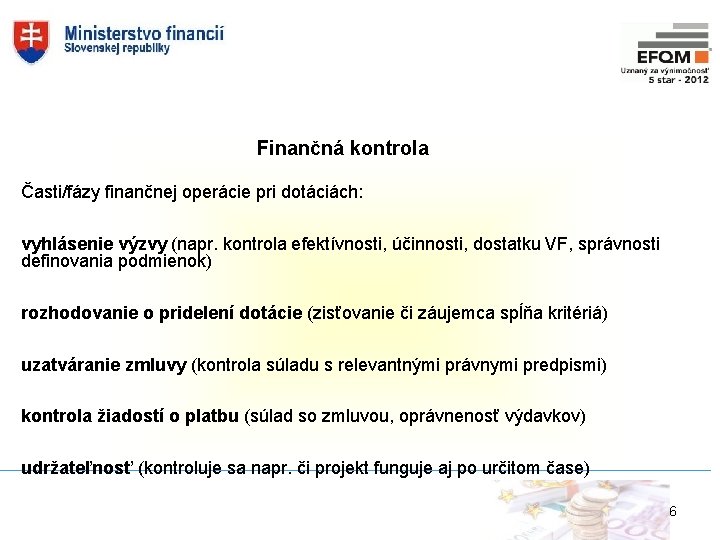 Ministerstvo financií
Slovenskej republiky

EFQM
Uznaný za výnimočnosť
5 star - 2012

Finančná kontrola

Časti/fázy finančnej operácie pri dotáciách:

vyhlásenie výzvy (napr. kontrola efektívnosti, účinnosti, dostatku VF, správnosti definovania podmienok)

rozhodovanie o pridelení dotácie (zisťovanie či záujemca spĺňa kritériá)

uzatváranie zmluvy (kontrola súladu s relevantnými právnymi predpismi)

kontrola žiadostí o platbu (súlad so zmluvou, oprávnenosť výdavkov)

udržateľnosť (kontroluje sa napr. či projekt funguje aj po určitom čase)

6